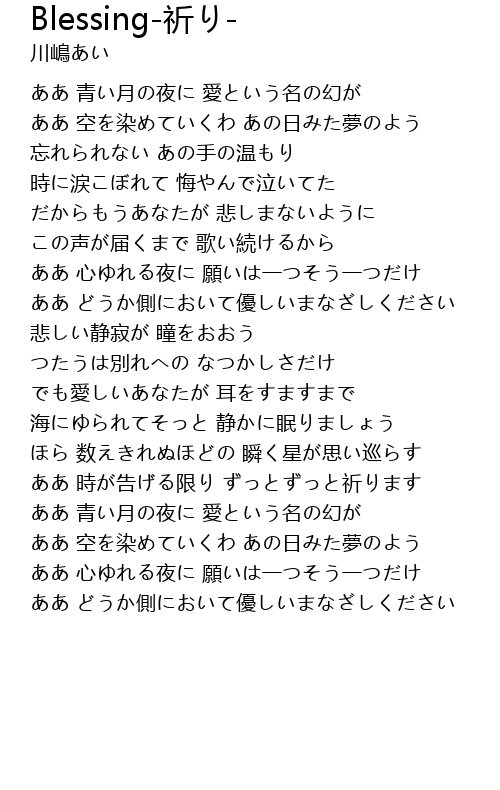 Blessing-祈り-
川嶋あい

ああ 青い月の夜に 愛という名の幻が
ああ 空を染めていくわ あの日みた夢のよう
忘れられない あの手の温もり
時に涙こぼれて 悔やんで泣いてた
だからもうあなたが 悲しまないように
この声が届くまで 歌い続けるから
ああ 心ゆれる夜に 願いは一つそう一つだけ
ああ どうか側において優しいまなざしください
悲しい静寂が 瞳をおおう
つたうは別れへの なつかしさだけ
でも愛しいあなたが 耳をすますまで
海にゆられてそっと 静かに眠りましょう
ほら 数えきれぬほどの 瞬く星が思い巡らす
ああ 時が告げる限り ずっとずっと祈ります
ああ 青い月の夜に 愛という名の幻が
ああ 空を染めていくわ あの日みた夢のよう
ああ 心ゆれる夜に 願いは一つそう一つだけ
ああ どうか側において優しいまなざしください